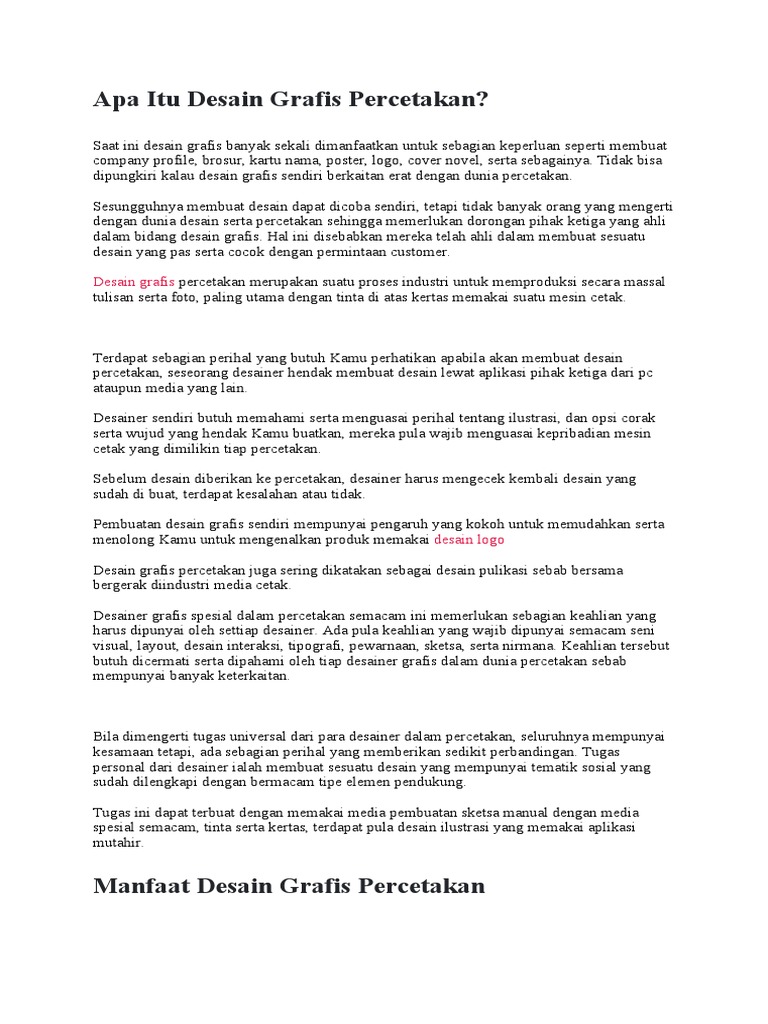 Apa Itu Desain Grafis Percetakan?

Saat ini desain grafis banyak sekali dimanfaatkan untuk sebagian keperluan seperti membuat company profile, brosur, kartu nama, poster, logo, cover novel, serta sebagainya. Tidak bisa dipungkiri kalau desain grafis sendiri berkaitan erat dengan dunia percetakan.

Sesungguhnya membuat desain dapat dicoba sendiri, tetapi tidak banyak orang yang mengerti dengan dunia desain serta percetakan sehingga memerlukan dorongan pihak ketiga yang ahli dalam bidang desain grafis. Hal ini disebabkan mereka telah ahli dalam membuat sesuatu desain yang pas serta cocok dengan permintaan customer.

Desain grafis percetakan merupakan suatu proses industri untuk memproduksi secara massal tulisan serta foto, paling utama dengan tinta di atas kertas memakai suatu mesin cetak.

Terdapat sebagian perihal yang butuh Kamu perhatikan apabila akan membuat desain percetakan, seseorang desainer hendak membuat desain lewat aplikasi pihak ketiga dari pc ataupun media yang lain.

Desainer sendiri butuh memahami serta menguasai perihal tentang ilustrasi, dan opsi corak serta wujud yang hendak Kamu buatkan, mereka pula wajib menguasai kepribadian mesin cetak yang dimilikin tiap percetakan.

Sebelum desain diberikan ke percetakan, desainer harus mengecek kembali desain yang sudah di buat, terdapat kesalahan atau tidak.

Pembuatan desain grafis sendiri mempunyai pengaruh yang kokoh untuk memudahkan serta menolong Kamu untuk mengenalkan produk memakai desain logo

Desain grafis percetakan juga sering dikatakan sebagai desain pulikasi sebab bersama bergerak diindustri media cetak.

Desainer grafis spesial dalam percetakan semacam ini memerlukan sebagian keahlian yang harus dipunyai oleh settiap desainer. Ada pula keahlian yang wajib dipunyai semacam seni visual, layout, desain interaksi, tipografi, pewarnaan, sketsa, serta nirmana. Keahlian tersebut butuh dicermati serta dipahami oleh tiap desainer grafis dalam dunia percetakan sebab mempunyai banyak keterkaitan.

Bila dimengerti tugas universal dari para desainer dalam percetakan, seluruhnya mempunyai kesamaan tetapi, ada sebagian perihal yang memberikan sedikit perbandingan. Tugas personal dari desainer ialah membuat sesuatu desain yang mempunyai tematik sosial yang sudah dilengkapi dengan bermacam tipe elemen pendukung.

Tugas ini dapat terbuat dengan memakai media pembuatan sketsa manual dengan media spesial semacam, tinta serta kertas, terdapat pula desain ilustrasi yang memakai aplikasi mutahir.

Manfaat Desain Grafis Percetakan